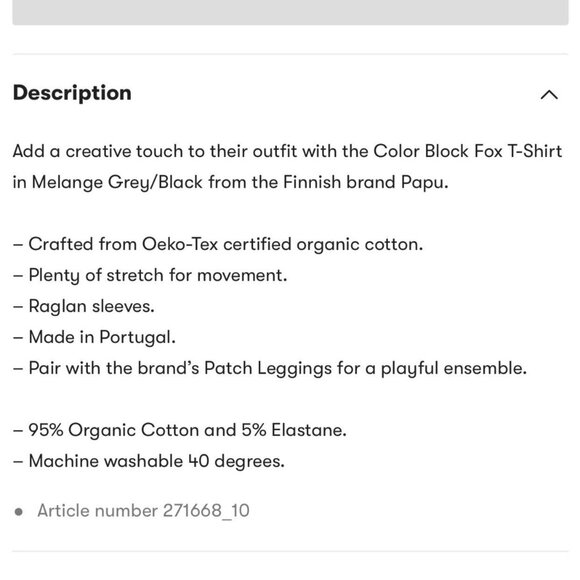 Description

Add a creative touch to their outfit with the Color Block Fox T-Shirt in Melange Grey/Black from the Finnish brand Papu.

– Crafted from Oeko-Tex certified organic cotton.
– Plenty of stretch for movement.
– Raglan sleeves.
– Made in Portugal.
– Pair with the brand's Patch Leggings for a playful ensemble.

– 95% Organic Cotton and 5% Elastane.
– Machine washable 40 degrees.

• Article number 271668_10